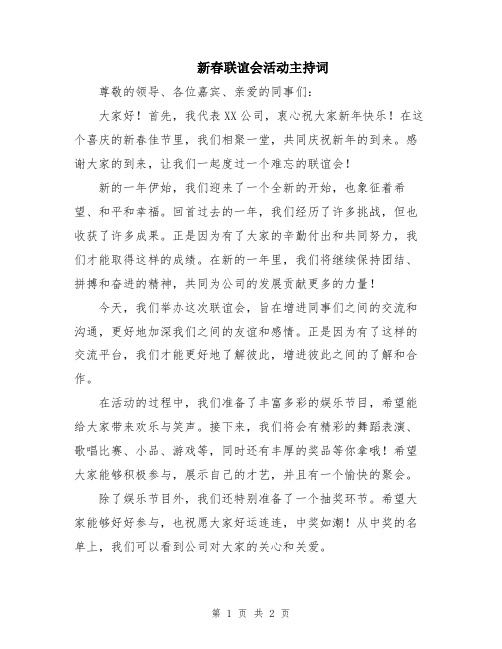 新春联谊会活动主持词

尊敬的领导、各位嘉宾、亲爱的同事们：

大家好！首先，我代表XX公司，衷心祝大家新年快乐！在这个喜庆的新春佳节里，我们相聚一堂，共同庆祝新年的到来。感谢大家的到来，让我们一起度过一个难忘的联谊会！

新的一年伊始，我们迎来了一个全新的开始，也象征着希望、和平和幸福。回首过去的一年，我们经历了许多挑战，但也收获了许多成果。正是因为有了大家的辛勤付出和共同努力，我们才能取得这样的成绩。在新的一年里，我们将继续保持团结、拼搏和奋进的精神，共同为公司的发展贡献更多的力量！

今天，我们举办这次联谊会，旨在增进同事们之间的交流和沟通，更好地加深我们之间的友谊和感情。正是因为有了这样的交流平台，我们才能更好地了解彼此，增进彼此之间的了解和合作。

在活动的过程中，我们准备了丰富多彩的娱乐节目，希望能给大家带来欢乐与笑声。接下来，我们将会有精彩的舞蹈表演、歌唱比赛、小品、游戏等，同时还有丰厚的奖品等你拿哦！希望大家能够积极参与，展示自己的才艺，并且有一个愉快的聚会。

除了娱乐节目外，我们还特别准备了一个抽奖环节。希望大家能够好好参与，也祝愿大家好运连连，中奖如潮！从中奖的名单上，我们可以看到公司对大家的关心和关爱。

第 1 页 共 2 页